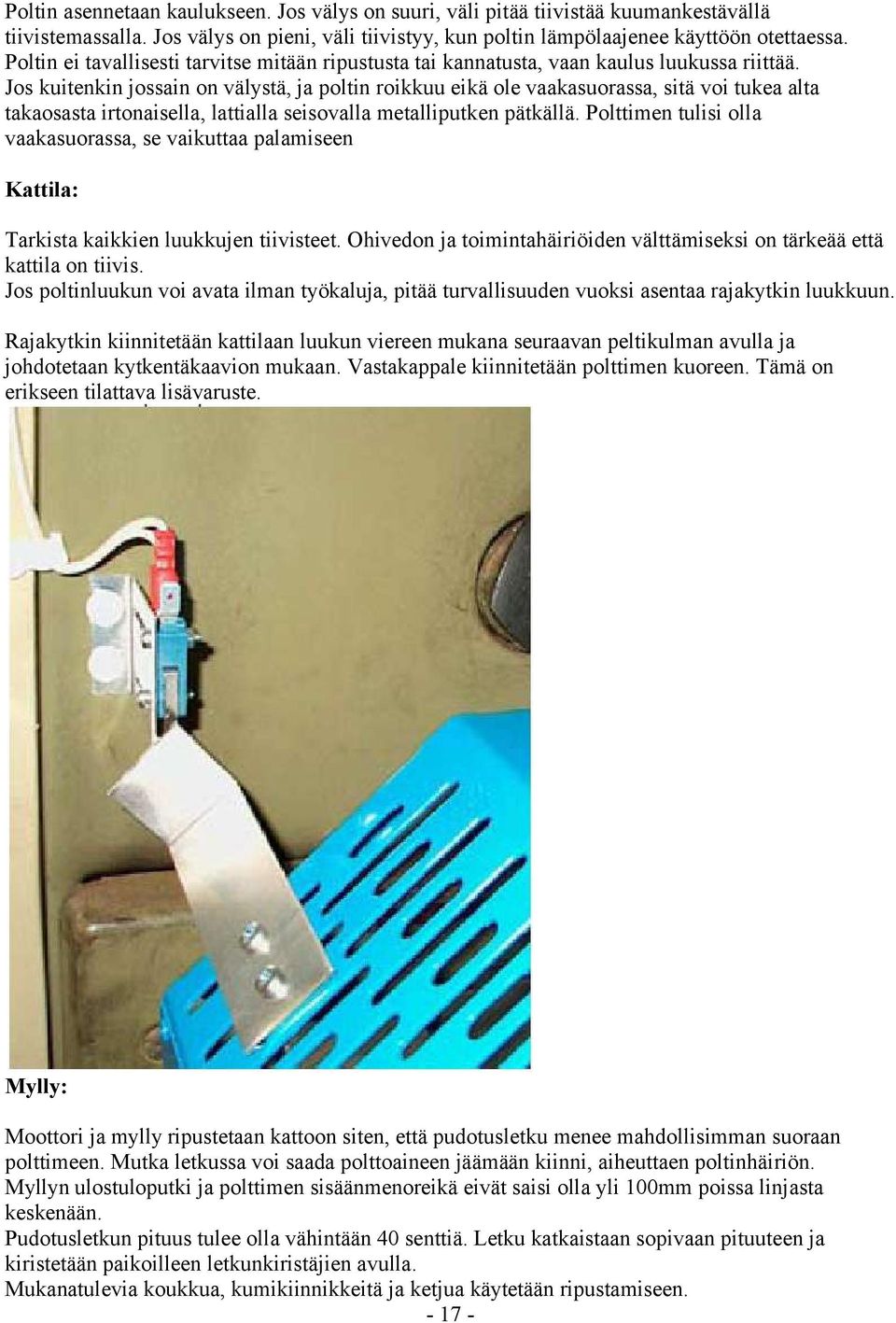 Poltin asennetaan kaulukseen. Jos välys on suuri, väli pitää tiivistää kuumankestävällä tiivistemassalla. Jos välys on pieni, väli tiivistyy, kun poltin lämpölaajenee käyttöön otettaessa. Poltin ei tavallisesti tarvitse mitään ripustusta tai kannatusta, vaan kaulus luukussa riittää. Jos kuitenkin jossain on välystä, ja poltin roikkuu eikä ole vaakasuorassa, sitä voi tukea alta takaosasta irtonaisella, lattialla seisovalla metalliputken pätkällä. Polttimen tulisi olla vaakasuorassa, se vaikuttaa palamiseen

Kattila:

Tarkista kaikkien luukkujen tiivisteet. Ohivedon ja toimintahäiriöiden välttämiseksi on tärkeää että kattila on tiivis.
Jos poltinluukun voi avata ilman työkaluja, pitää turvallisuuden vuoksi asentaa rajakytkin luukkuun.

Rajakytkin kiinnitetään kattilaan luukun viereen mukana seuraavan peltikulman avulla ja johdotetaan kytkentäkaavion mukaan. Vastakappale kiinnitetään polttimen kuoreen. Tämä on erikseen tilattava lisävaruste.

Mylly:

Moottori ja mylly ripustetaan kattoon siten, että pudotusletku menee mahdollisimman suoraan polttimeen. Mutka letkussa voi saada polttoaineen jäämään kiinni, aiheuttaen poltinhäiriön. Myllyn ulostuloputki ja polttimen sisäänmenoreikä eivät saisi olla yli 100mm poissa linjasta keskenään.
Pudotusletkun pituus tulee olla vähintään 40 senttiä. Letku katkaistaan sopivaan pituuteen ja kiristetään paikoilleen letkunkiristäjien avulla.
Mukanatulevia koukkua, kumikiinnikkeitä ja ketjua käytetään ripustamiseen.
- 17 -